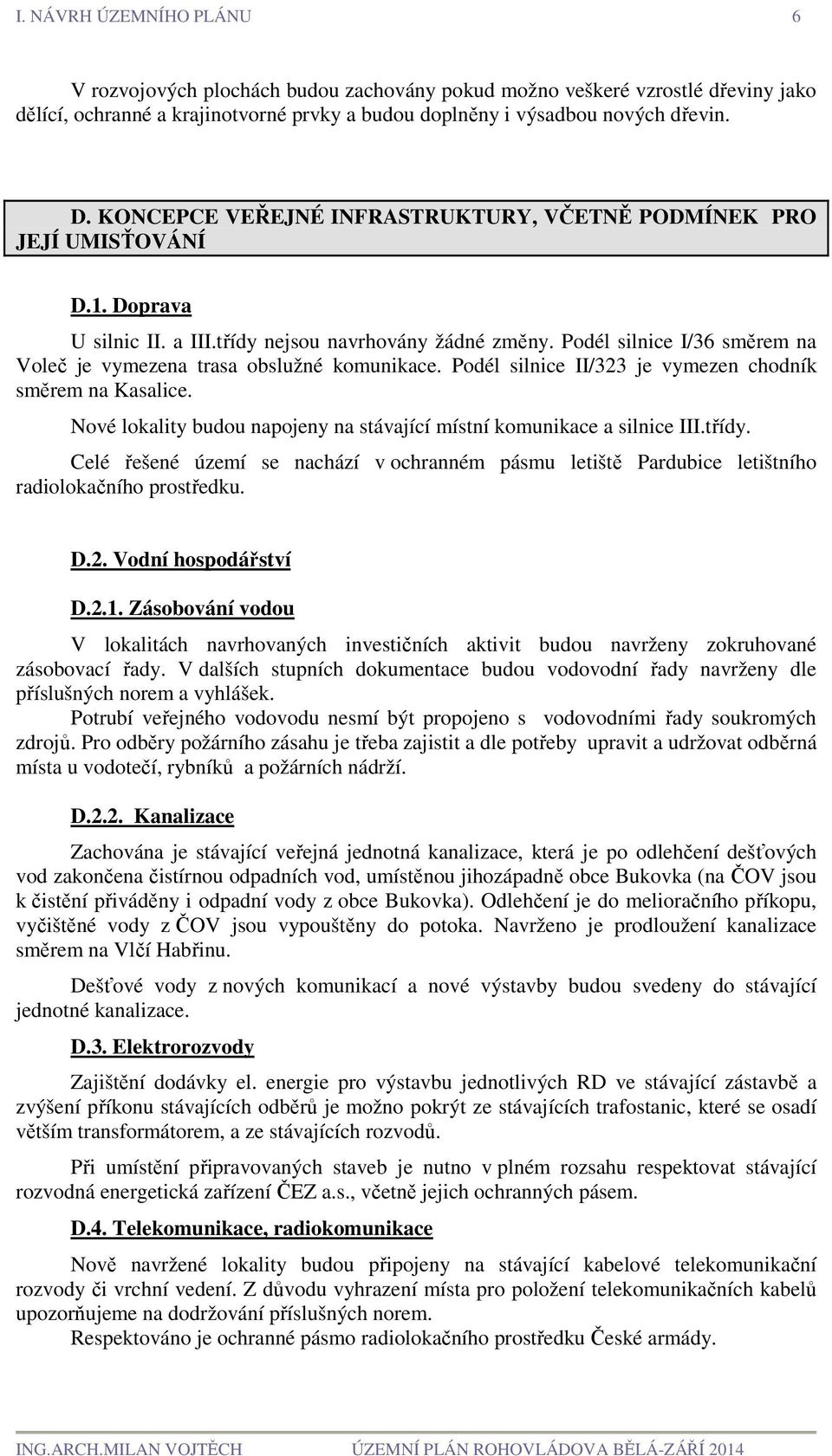 I. NÁVRH ÚZEMNÍHO PLÁNU 6

V rozvojových plochách budou zachovány pokud možno veškeré vzrostlé dřeviny jako dělící, ochranné a krajinotvorné prvky a budou doplněny i výsadbou nových dřevin.

D. KONCEPCE VEŘEJNÉ INFRASTRUKTURY, VČETNĚ PODMÍNEK PRO JEJÍ UMISŤOVÁNÍ

D.1. Doprava

U silnic II. a III.třídy nejsou navrhovány žádné změny. Podél silnice I/36 směrem na Voleč je vymezena trasa obslužné komunikace. Podél silnice II/323 je vymezen chodník směrem na Kasalice.

Nové lokality budou napojeny na stávající místní komunikace a silnice III.třídy.

Celé řešené území se nachází v ochranném pásmu letiště Pardubice letištního radiolokačního prostředku.

D.2. Vodní hospodářství

D.2.1. Zásobování vodou

V lokalitách navrhovaných investičních aktivit budou navrženy zokruhované zásobovací řady. V dalších stupních dokumentace budou vodovodní řady navrženy dle příslušných norem a vyhlášek.

Potrubí veřejného vodovodu nesmí být propojeno s vodovodními řady soukromých zdrojů. Pro odběry požárního zásahu je třeba zajistit a dle potřeby upravit a udržovat odběrná místa u vodotečí, rybníků a požárních nádrží.

D.2.2. Kanalizace

Zachována je stávající veřejná jednotná kanalizace, která je po odlehčení dešťových vod zakončena čistírnou odpadních vod, umístěnou jihozápadně obce Bukovka (na ČOV jsou k čistění přiváděny i odpadní vody z obce Bukovka). Odlehčení je do melioračního příkopu, vyčištěné vody z ČOV jsou vypouštěny do potoka. Navrženo je prodloužení kanalizace směrem na Vlčí Habřinu.

Dešťové vody z nových komunikací a nové výstavby budou svedeny do stávající jednotné kanalizace.

D.3. Elektrorozvody

Zajištění dodávky el. energie pro výstavbu jednotlivých RD ve stávající zástavbě a zvýšení příkonu stávajících odběrů je možno pokrýt ze stávajících trafostanic, které se osadí větším transformátorem, a ze stávajících rozvodů.

Při umístění připravovaných staveb je nutno v plném rozsahu respektovat stávající rozvodná energetická zařízení ČEZ a.s., včetně jejich ochranných pásem.

D.4. Telekomunikace, radiokomunikace

Nově navržené lokality budou připojeny na stávající kabelové telekomunikační rozvody či vrchní vedení. Z důvodu vyhrazení místa pro položení telekomunikačních kabelů upozorňujeme na dodržování příslušných norem.

Respektováno je ochranné pásmo radiolokačního prostředku České armády.

ING.ARCH.MILAN VOJTĚCH ÚZEMNÍ PLÁN ROHOVLÁDOVA BĚLÁ-ZÁŘÍ 2014